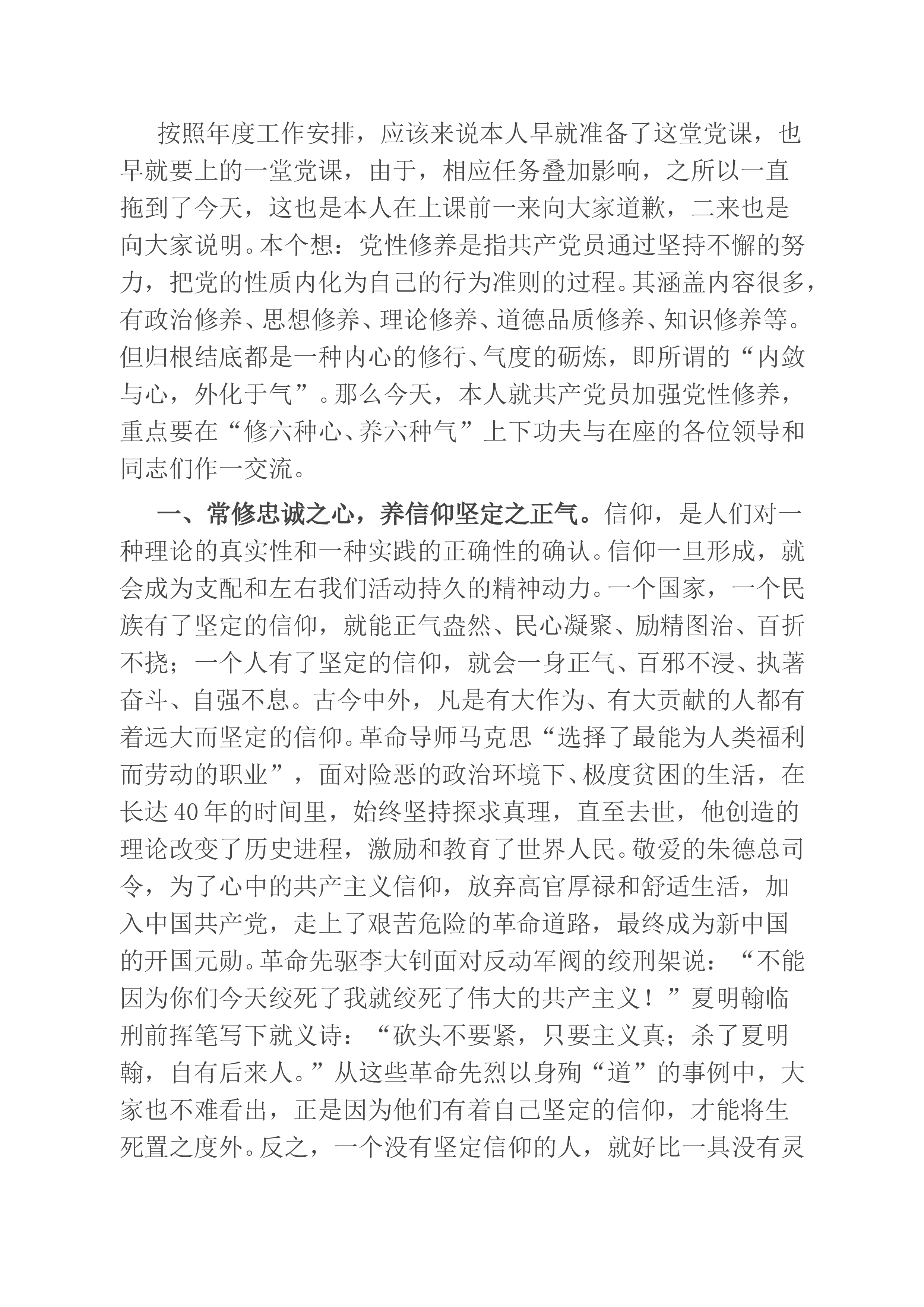 按照年度工作安排，应该来说本人早就准备了这堂党课，也早就要上的一堂党课，由于，相应任务叠加影响，之所以一直拖到了今天，这也是本人在上课前一来向大家道歉，二来也是向大家说明。本个想：党性修养是指共产党员通过坚持不懈的努力，把党的性质内化为自己的行为准则的过程。其涵盖内容很多，有政治修养、思想修养、理论修养、道德品质修养、知识修养等。但归根结底都是一种内心的修行、气度的砺炼，即所谓的“内敛与心，外化于气”。那么今天，本人就共产党员加强党性修养，重点要在“修六种心、养六种气”上下功夫与在座的各位领导和同志们作一交流。

一、常修忠诚之心，养信仰坚定之正气。信仰，是人们对一种理论的真实性和一种实践的正确性的确认。信仰一旦形成，就会成为支配和左右我们活动持久的精神动力。一个国家，一个民族有了坚定的信仰，就能正气盎然、民心凝聚、励精图治、百折不挠；一个人有了坚定的信仰，就会一身正气、百邪不浸、执著奋斗、自强不息。古今中外，凡是有大作为、有大贡献的人都有着远大而坚定的信仰。革命导师马克思“选择了最能为人类福利而劳动的职业”，面对险恶的政治环境下、极度贫困的生活，在长达40年的时间里，始终坚持探求真理，直至去世，他创造的理论改变了历史进程，激励和教育了世界人民。敬爱的朱德总司令，为了心中的共产主义信仰，放弃高官厚禄和舒适生活，加入中国共产党，走上了艰苦危险的革命道路，最终成为新中国的开国元勋。革命先驱李大钊面对反动军阀的绞刑架说：“不能因为你们今天绞死了我就绞死了伟大的共产主义！”夏明翰临刑前挥笔写下就义诗：“砍头不要紧，只要主义真；杀了夏明翰，自有后来人。”从这些革命先烈以身殉“道”的事例中，大家也不难看出，正是因为他们有着自己坚定的信仰，才能将生死置之度外。反之，一个没有坚定信仰的人，就好比一具没有灵